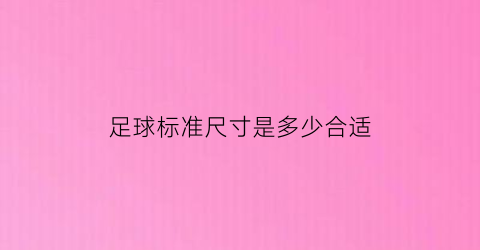 足球标准尺寸是多少合适